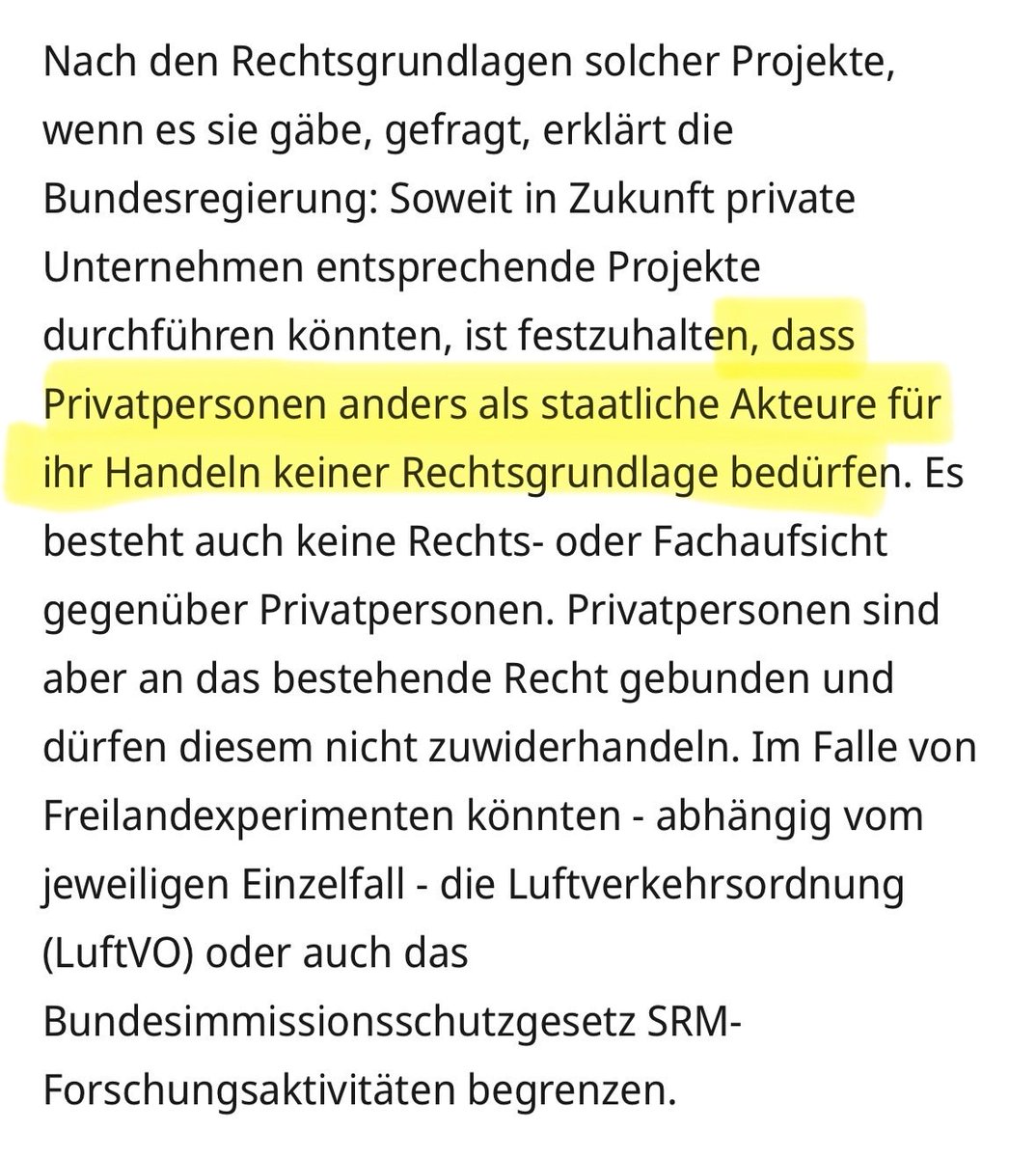 Nach den Rechtsgrundlagen solcher Projekte, wenn es sie gäbe, gefragt, erklärt die Bundesregierung: Soweit in Zukunft private Unternehmen entsprechende Projekte durchführen könnten, ist festzuhalten, dass Privatpersonen anders als staatliche Akteure für ihr Handeln keiner Rechtsgrundlage bedürfen. Es besteht auch keine Rechts- oder Fachaufsicht gegenüber Privatpersonen. Privatpersonen sind aber an das bestehende Recht gebunden und dürfen diesem nicht zuwiderhandeln. Im Falle von Freilandexperimenten könnten - abhängig vom jeweiligen Einzelfall - die Luftverkehrsordnung (LuftVO) oder auch das Bundesimmissionsschutzgesetz SRM-Forschungsaktivitäten begrenzen.